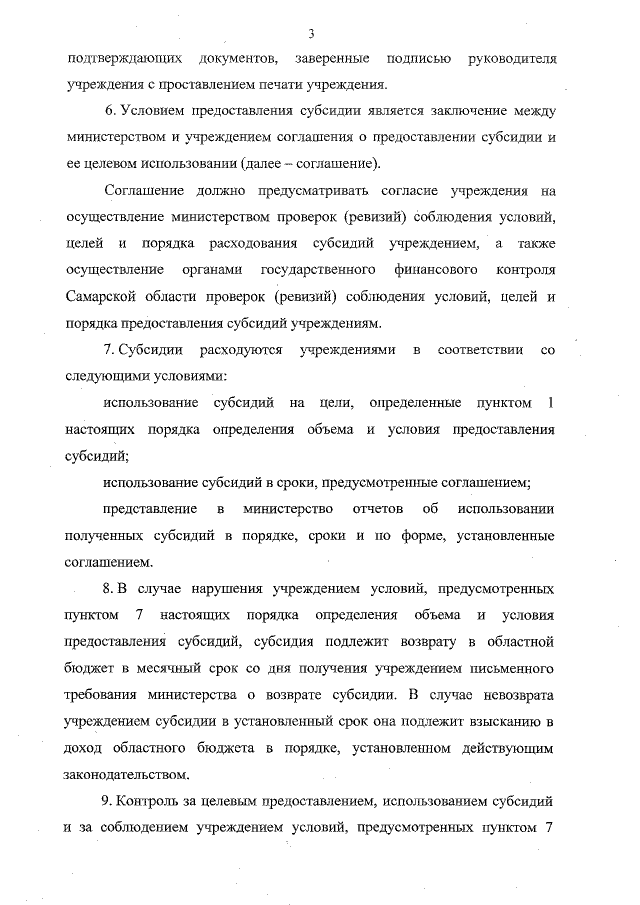 3

подтверждающих документов, заверенные подписью руководителя учреждения с проставлением печати учреждения.

6. Условием предоставления субсидии является заключение между министерством и учреждением соглашения о предоставлении субсидии и ее целевом использовании (далее – соглашение).

Соглашение должно предусматривать согласие учреждения на осуществление министерством проверок (ревизий) соблюдения условий, целей и порядка расходования субсидий учреждением, а также осуществление органами государственного финансового контроля Самарской области проверок (ревизий) соблюдения условий, целей и порядка предоставления субсидий учреждениям.

7. Субсидии расходуются учреждениями в соответствии со следующими условиями:

использование субсидий на цели, определенные пунктом 1 настоящих порядка определения объема и условия предоставления субсидий;

использование субсидий в сроки, предусмотренные соглашением;

представление в министерство отчетов об использовании полученных субсидий в порядке, сроки и по форме, установленные соглашением.

8. В случае нарушения учреждением условий, предусмотренных пунктом 7 настоящих порядка определения объема и условия предоставления субсидий, субсидия подлежит возврату в областной бюджет в месячный срок со дня получения учреждением письменного требования министерства о возврате субсидии. В случае невозврата учреждением субсидии в установленный срок она подлежит взысканию в доход областного бюджета в порядке, установленном действующим законодательством.

9. Контроль за целевым предоставлением, использованием субсидий и за соблюдением учреждением условий, предусмотренных пунктом 7